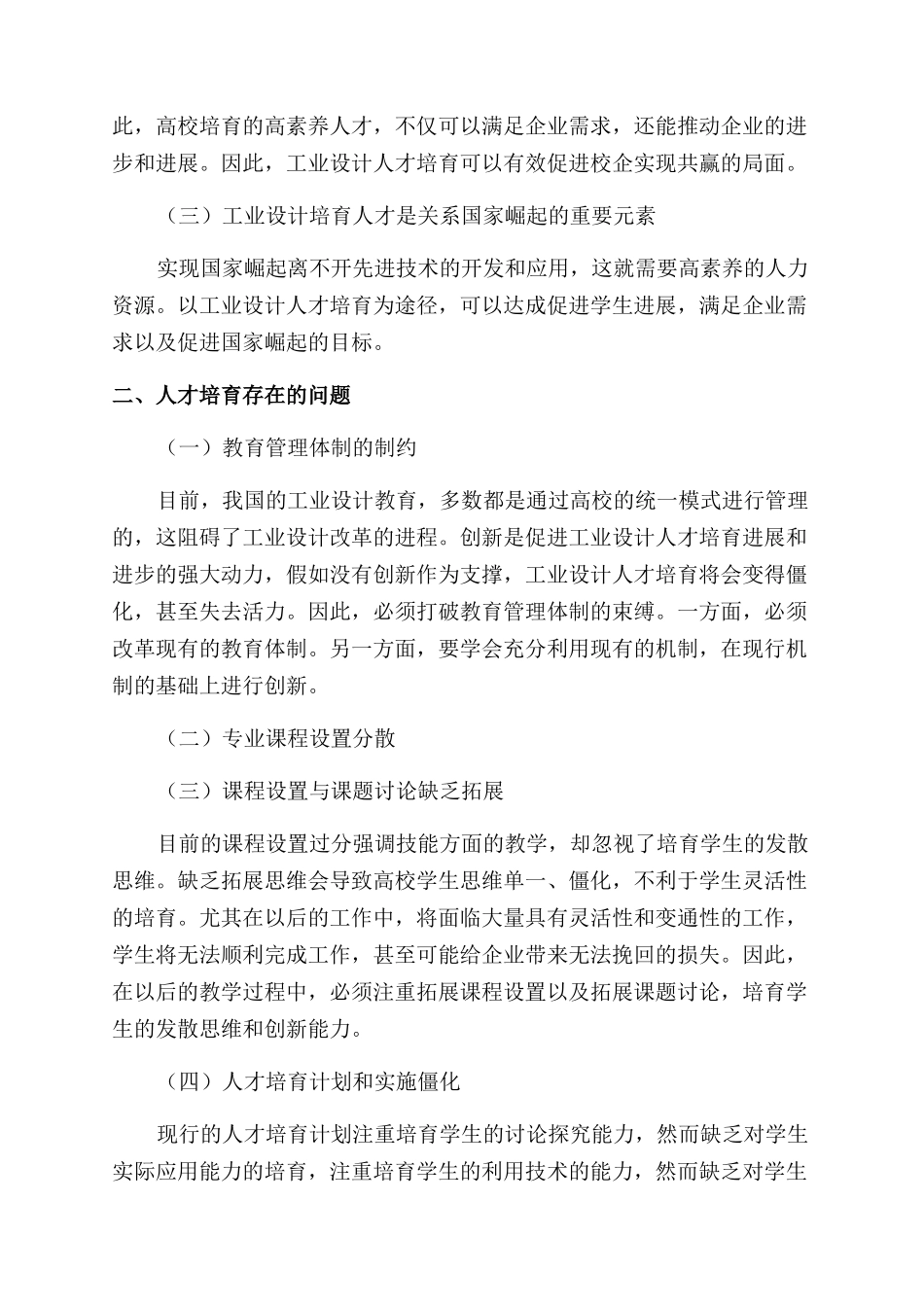 此，高校培育的高素养人才，不仅可以满足企业需求，还能推动企业的进步和进展。因此，工业设计人才培育可以有效促进校企实现共赢的局面。

（三）工业设计培育人才是关系国家崛起的重要元素

实现国家崛起离不开先进技术的开发和应用，这就需要高素养的人力资源。以工业设计人才培育为途径，可以达成促进学生进展，满足企业需求以及促进国家崛起的目标。

二、人才培育存在的问题

（一）教育管理体制的制约

目前，我国的工业设计教育，多数都是通过高校的统一模式进行管理的，这阻碍了工业设计改革的进程。创新是促进工业设计人才培育进展和进步的强大动力，假如没有创新作为支撑，工业设计人才培育将会变得僵化，甚至失去活力。因此，必须打破教育管理体制的束缚。一方面，必须改革现有的教育体制。另一方面，要学会充分利用现有的机制，在现行机制的基础上进行创新。

（二）专业课程设置分散

（三）课程设置与课题讨论缺乏拓展

目前的课程设置过分强调技能方面的教学，却忽视了培育学生的发散思维。缺乏拓展思维会导致高校学生思维单一、僵化，不利于学生灵活性的培育。尤其在以后的工作中，将面临大量具有灵活性和变通性的工作，学生将无法顺利完成工作，甚至可能给企业带来无法挽回的损失。因此，在以后的教学过程中，必须注重拓展课程设置以及拓展课题讨论，培育学生的发散思维和创新能力。

（四）人才培育计划和实施僵化

现行的人才培育计划注重培育学生的讨论探究能力，然而缺乏对学生实际应用能力的培育，注重培育学生的利用技术的能力，然而缺乏对学生